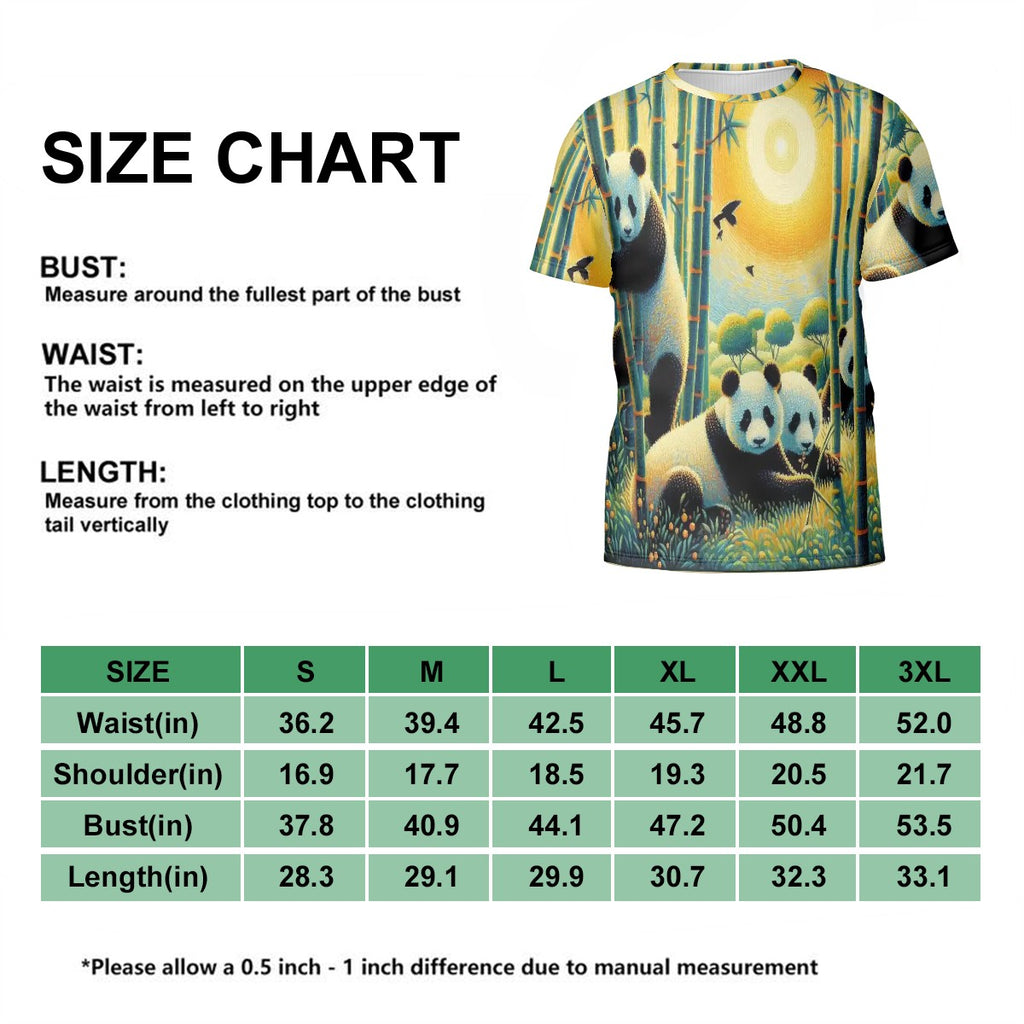 SIZE CHART

BUST:
Measure around the fullest part of the bust

WAIST:
The waist is measured on the upper edge of the waist from left to right

LENGTH:
Measure from the clothing top to the clothing tail vertically

| SIZE | S | M | L | XL | XXL | 3XL |
|---|---|---|---|---|---|---|
| Waist(in) | 36.2 | 39.4 | 42.5 | 45.7 | 48.8 | 52.0 |
| Shoulder(in) | 16.9 | 17.7 | 18.5 | 19.3 | 20.5 | 21.7 |
| Bust(in) | 37.8 | 40.9 | 44.1 | 47.2 | 50.4 | 53.5 |
| Length(in) | 28.3 | 29.1 | 29.9 | 30.7 | 32.3 | 33.1 |

*Please allow a 0.5 inch - 1 inch difference due to manual measurement